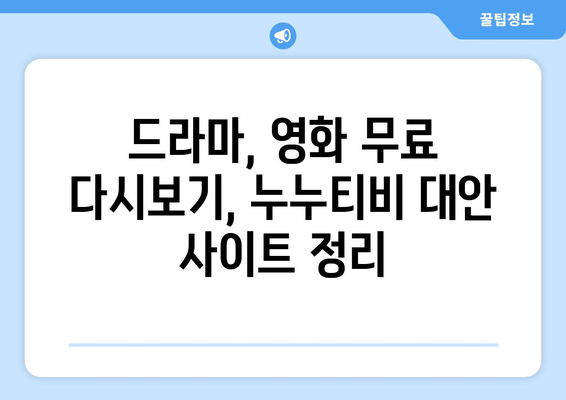 꿀팁정보

드라마, 영화 무료 다시보기, 누누티비 대안 사이트 정리